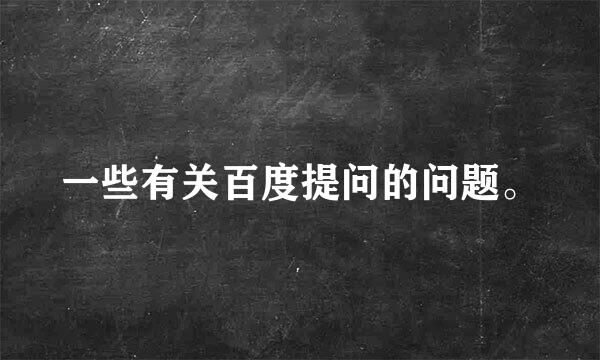 一些有关百度提问的问题。